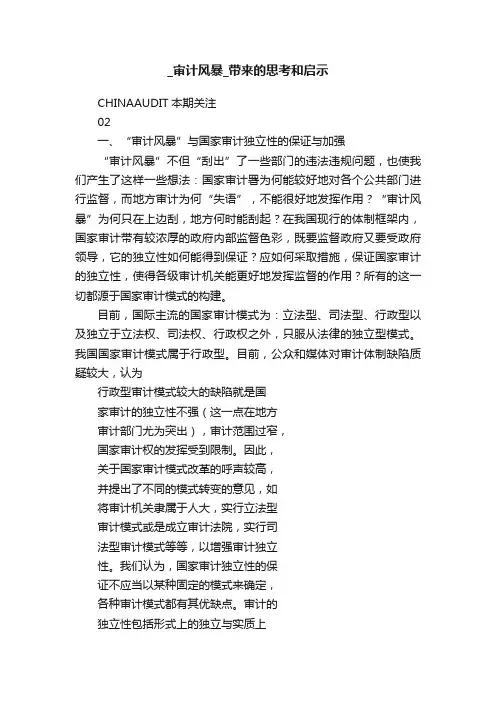 _审计风暴_带来的思考和启示

CHINAAUDIT 本期关注

02

一、“审计风暴”与国家审计独立性的保证与加强

“审计风暴”不但“刮出”了一些部门的违法违规问题，也使我们产生了这样一些想法：国家审计署为何能较好地对各个公共部门进行监督，而地方审计为何“失语”，不能很好地发挥作用？“审计风暴”为何只在上边刮，地方何时能刮起？在我国现行的体制框架内，国家审计带有较浓厚的政府内部监督色彩，既要监督政府又要受政府领导，它的独立性如何能得到保证？应如何采取措施，保证国家审计的独立性，使得各级审计机关能更好地发挥监督的作用？所有的这一切都源于国家审计模式的构建。

目前，国际主流的国家审计模式为：立法型、司法型、行政型以及独立于立法权、司法权、行政权之外，只服从法律的独立型模式。我国国家审计模式属于行政型。目前，公众和媒体对审计体制缺陷质疑较大，认为

行政型审计模式较大的缺陷就是国家审计的独立性不强（这一点在地方审计部门尤为突出），审计范围过窄，国家审计权的发挥受到限制。因此，关于国家审计模式改革的呼声较高，并提出了不同的模式转变的意见，如将审计机关隶属于人大，实行立法型审计模式或是成立审计法院，实行司法型审计模式等等，以增强审计独立性。我们认为，国家审计独立性的保证不应当以某种固定的模式来确定，各种审计模式都有其优缺点。审计的独立性包括形式上的独立与实质上